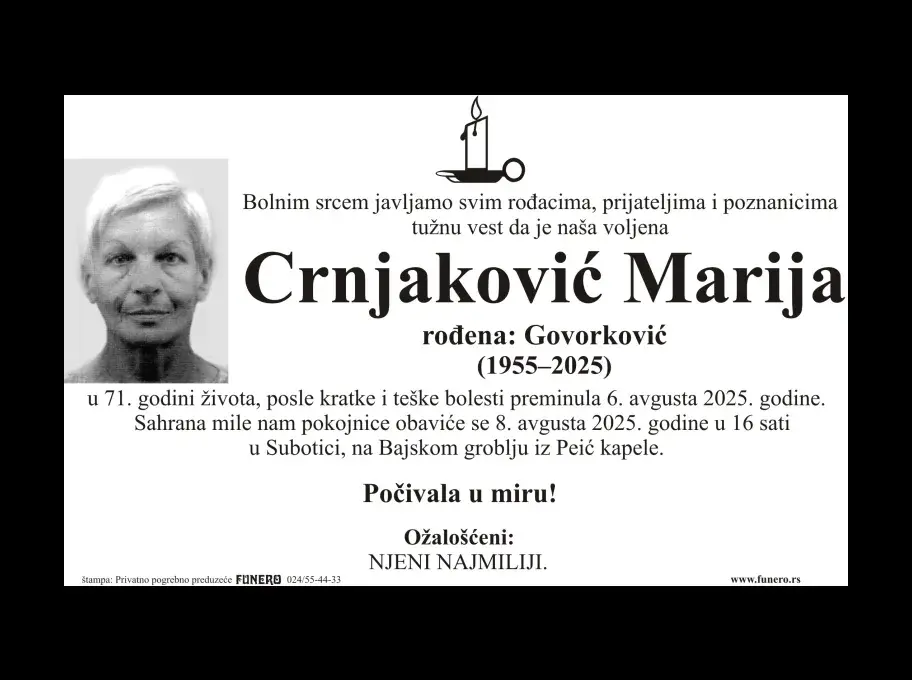 Bolnim srcem javljamo svim rođacima, prijateljima i poznanicima tužnu vest da je naša voljena

Crnjaković Marija

rođena: Govorković
(1955–2025)

u 71. godini života, posle kratke i teške bolesti preminula 6. avgusta 2025. godine. Sahrana mile nam pokojnice obaviće se 8. avgusta 2025. godine u 16 sati u Subotici, na Bajskom groblju iz Peić kapele.

Počivala u miru!

Ožalošćeni:
NJENI NAJMILIJI.

štampa: Privatno pogrebno preduzeće FUNERO 024/55-44-33

www.funero.rs